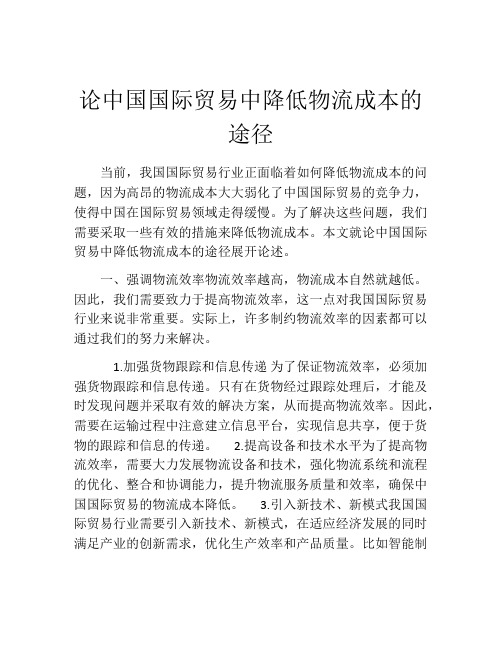 论中国国际贸易中降低物流成本的途径

当前，我国国际贸易行业正面临着如何降低物流成本的问题，因为高昂的物流成本大大弱化了中国国际贸易的竞争力，使得中国在国际贸易领域走得缓慢。为了解决这些问题，我们需要采取一些有效的措施来降低物流成本。本文就论中国国际贸易中降低物流成本的途径展开论述。

一、强调物流效率物流效率越高，物流成本自然就越低。因此，我们需要致力于提高物流效率，这一点对我国国际贸易行业来说非常重要。实际上，许多制约物流效率的因素都可以通过我们的努力来解决。

1.加强货物跟踪和信息传递 为了保证物流效率，必须加强货物跟踪和信息传递。只有在货物经过跟踪处理后，才能及时发现问题并采取有效的解决方案，从而提高物流效率。因此，需要在运输过程中注意建立信息平台，实现信息共享，便于货物的跟踪和信息的传递。 2.提高设备和技术水平为了提高物流效率，需要大力发展物流设备和技术，强化物流系统和流程的优化、整合和协调能力，提升物流服务质量和效率，确保中国国际贸易的物流成本降低。 3.引入新技术、新模式我国国际贸易行业需要引入新技术、新模式，在适应经济发展的同时满足产业的创新需求，优化生产效率和产品质量。比如智能制